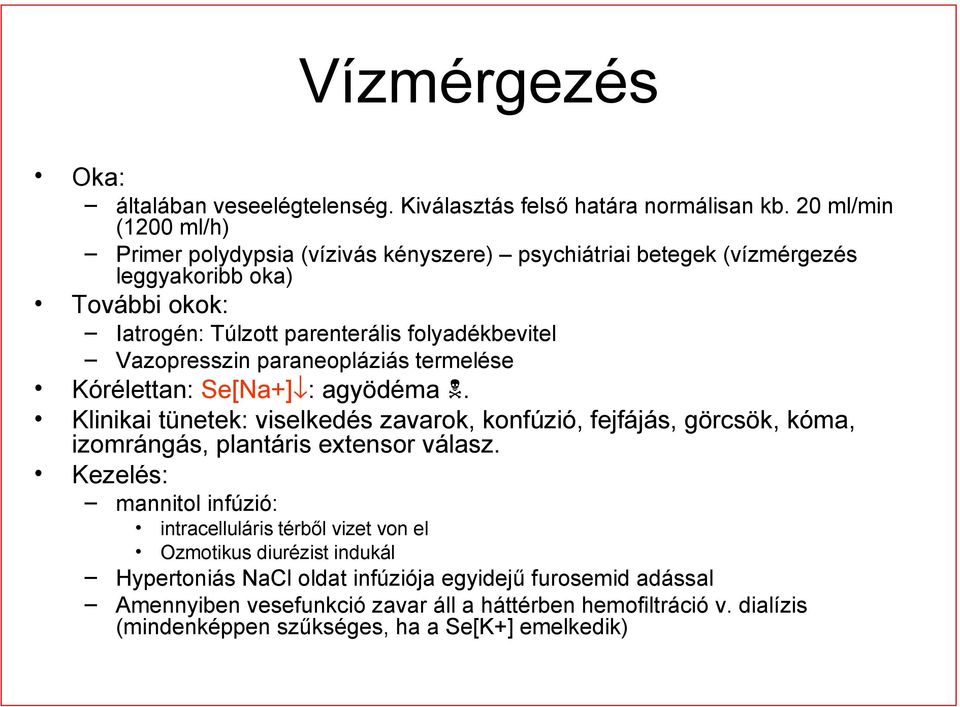 Vízmérgezés

• Oka:
 – általában veseelégtelenség. Kiválasztás felső határa normálisan kb. 20 ml/min (1200 ml/h)
 – Primer polydypsia (vízivás kényszere) – psychiátriai betegek (vízmérgezés leggyakoribb oka)
• További okok:
 – Iatrogén: Túlzott parenterális folyadékbevitel
 – Vazopresszin paraneopláziás termelése
• Kórélettan: Se[Na+]↓: agyödéma ☠.
• Klinikai tünetek: viselkedés zavarok, konfúzió, fejfájás, görcsök, kóma, izomrángás, plantáris extensor válasz.
• Kezelés:
 – mannitol infúzió:
  • intracelluláris térből vizet von el
  • Ozmotikus diurézist indukál
 – Hypertoniás NaCl oldat infúziója egyidejű furosemid adással
 – Amennyiben vesefunkció zavar áll a háttérben hemofiltráció v. dialízis (mindenképpen szűkséges, ha a Se[K+] emelkedik)